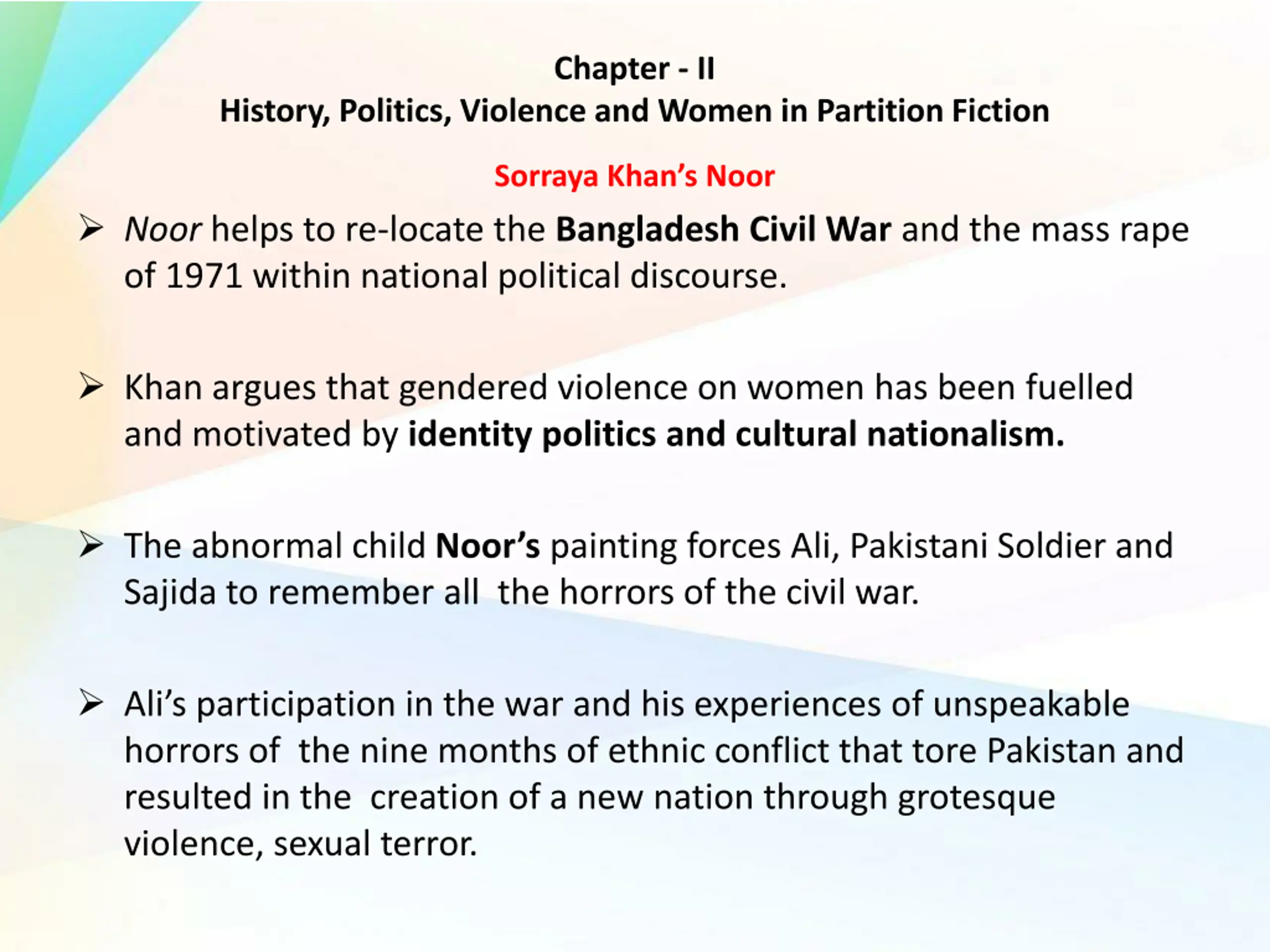 Chapter - II
History, Politics, Violence and Women in Partition Fiction

Sorraya Khan's Noor

➢ Noor helps to re-locate the Bangladesh Civil War and the mass rape of 1971 within national political discourse.

➢ Khan argues that gendered violence on women has been fuelled and motivated by identity politics and cultural nationalism.

➢ The abnormal child Noor's painting forces Ali, Pakistani Soldier and Sajida to remember all the horrors of the civil war.

➢ Ali's participation in the war and his experiences of unspeakable horrors of the nine months of ethnic conflict that tore Pakistan and resulted in the creation of a new nation through grotesque violence, sexual terror.